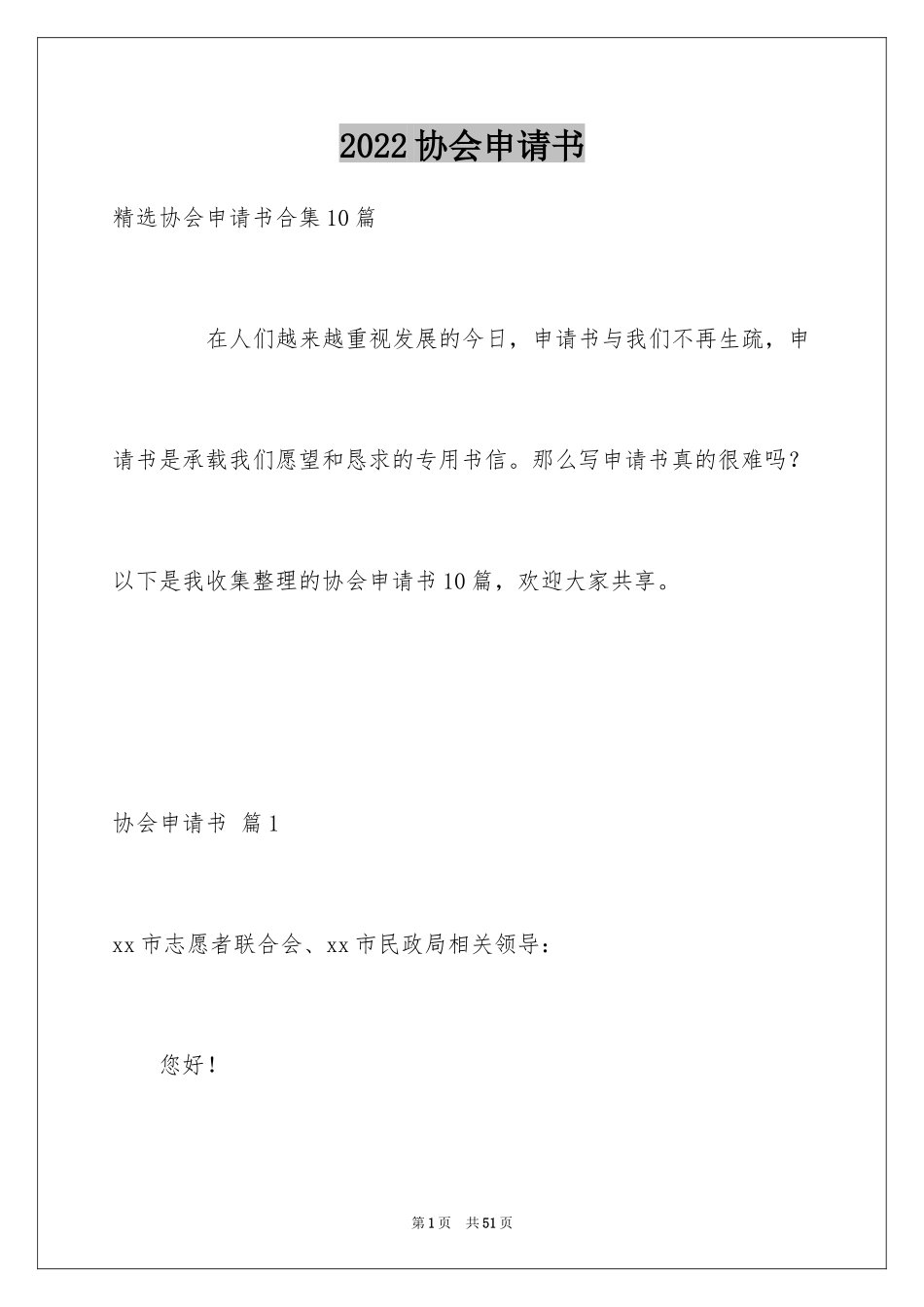 2022协会申请书

精选协会申请书合集10篇

在人们越来越重视发展的今日，申请书与我们不再生疏，申请书是承载我们愿望和恳求的专用书信。那么写申请书真的很难吗？以下是我收集整理的协会申请书10篇，欢迎大家共享。

协会申请书 篇1

xx市志愿者联合会、xx市民政局相关领导：

您好！

第1页 共51页